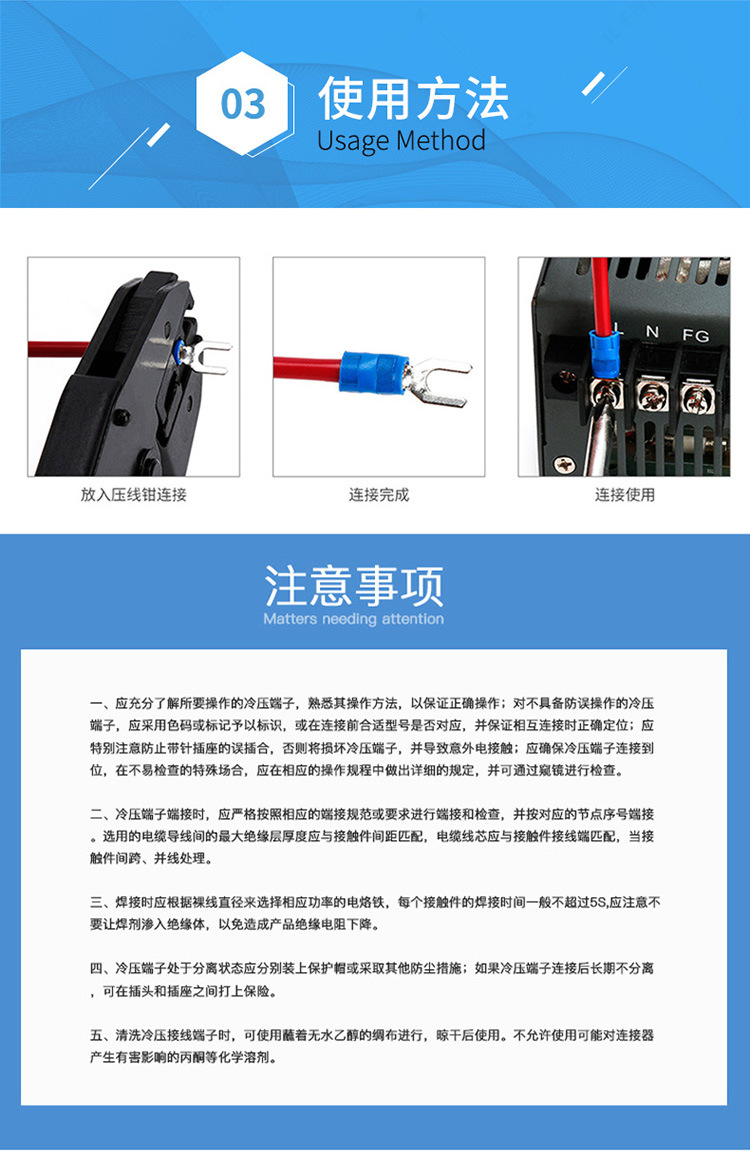 03

使用方法
Usage Method

L N FG

放入压线钳连接

连接完成

连接使用

注意事项
Matters needing attention

一、应充分了解所要操作的冷压端子，熟悉其操作方法，以保证正确操作；对不具备防误操作的冷压端子，应采用色码或标记予以标识，或在连接前合适型号是否对应，并保证相互连接时正确定位；应特别注意防止带针插座的误插合，否则将损坏冷压端子，并导致意外电接触；应确保冷压端子连接到位，在不易检查的特殊场合，应在相应的操作规程中做出详细的规定，并可通过窥镜进行检查。

二、冷压端子端接时，应严格按照相应的端接规范或要求进行端接和检查，并按对应的节点序号端接。选用的电缆导线间的最大绝缘层厚度应与接触件间距匹配，电缆线芯应与接触件接线端匹配，当接触件间跨、并线处理。

三、焊接时应根据裸线直径来选择相应功率的电烙铁，每个接触件的焊接时间一般不超过5S,应注意不要让焊剂渗入绝缘体，以免造成产品绝缘电阻下降。

四、冷压端子处于分离状态应分别装上保护帽或采取其他防尘措施；如果冷压端子连接后长期不分离，可在插头和插座之间打上保险。

五、清洗冷压接线端子时，可使用蘸着无水乙醇的绸布进行，晾干后使用。不允许使用可能对连接器产生有害影响的丙酮等化学溶剂。